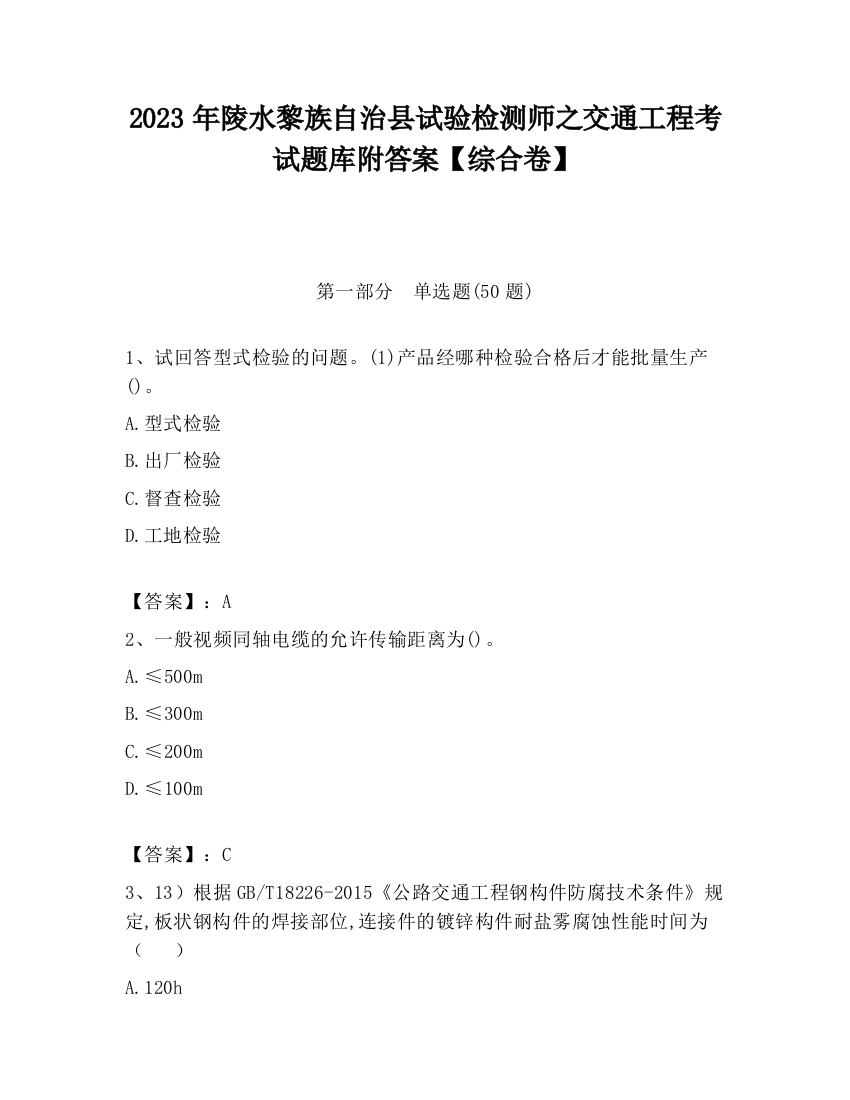 2023 年陵水黎族自治县试验检测师之交通工程考试题库附答案【综合卷】

第一部分　单选题(50 题)

1、试回答型式检验的问题。(1)产品经哪种检验合格后才能批量生产()。

A.型式检验

B.出厂检验

C.督查检验

D.工地检验

【答案】：A

2、一般视频同轴电缆的允许传输距离为()。

A.≤500m

B.≤300m

C.≤200m

D.≤100m

【答案】：C

3、13）根据 GB/T18226-2015《公路交通工程钢构件防腐技术条件》规定,板状钢构件的焊接部位,连接件的镀锌构件耐盐雾腐蚀性能时间为（　　）

A.120h